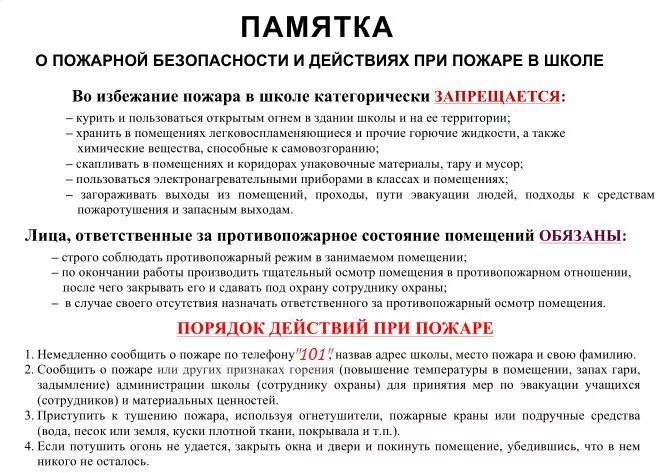 ПАМЯТКА

О ПОЖАРНОЙ БЕЗОПАСНОСТИ И ДЕЙСТВИЯХ ПРИ ПОЖАРЕ В ШКОЛЕ

Во избежание пожара в школе категорически ЗАПРЕЩАЕТСЯ:

– курить и пользоваться открытым огнем в здании школы и на ее территории;
– хранить в помещениях легковоспламеняющиеся и прочие горючие жидкости, а также химические вещества, способные к самовозгоранию;
– скапливать в помещениях и коридорах упаковочные материалы, тару и мусор;
– пользоваться электронагревательными приборами в классах и помещениях;
– загораживать выходы из помещений, проходы, пути эвакуации людей, подходы к средствам пожаротушения и запасным выходам.

Лица, ответственные за противопожарное состояние помещений ОБЯЗАНЫ:

– строго соблюдать противопожарный режим в занимаемом помещении;
– по окончании работы производить тщательный осмотр помещения в противопожарном отношении, после чего закрывать его и сдавать под охрану сотруднику охраны;
– в случае своего отсутствия назначать ответственного за противопожарный осмотр помещения.

ПОРЯДОК ДЕЙСТВИЙ ПРИ ПОЖАРЕ

1. Немедленно сообщить о пожаре по телефону "101", назвав адрес школы, место пожара и свою фамилию.
2. Сообщить о пожаре или других признаках горения (повышение температуры в помещении, запах гари, задымление) администрации школы (сотруднику охраны) для принятия мер по эвакуации учащихся (сотрудников) и материальных ценностей.
3. Приступить к тушению пожара, используя огнетушители, пожарные краны или подручные средства (вода, песок или земля, куски плотной ткани, покрывала и т.п.).
4. Если потушить огонь не удается, закрыть окна и двери и покинуть помещение, убедившись, что в нем никого не осталось.